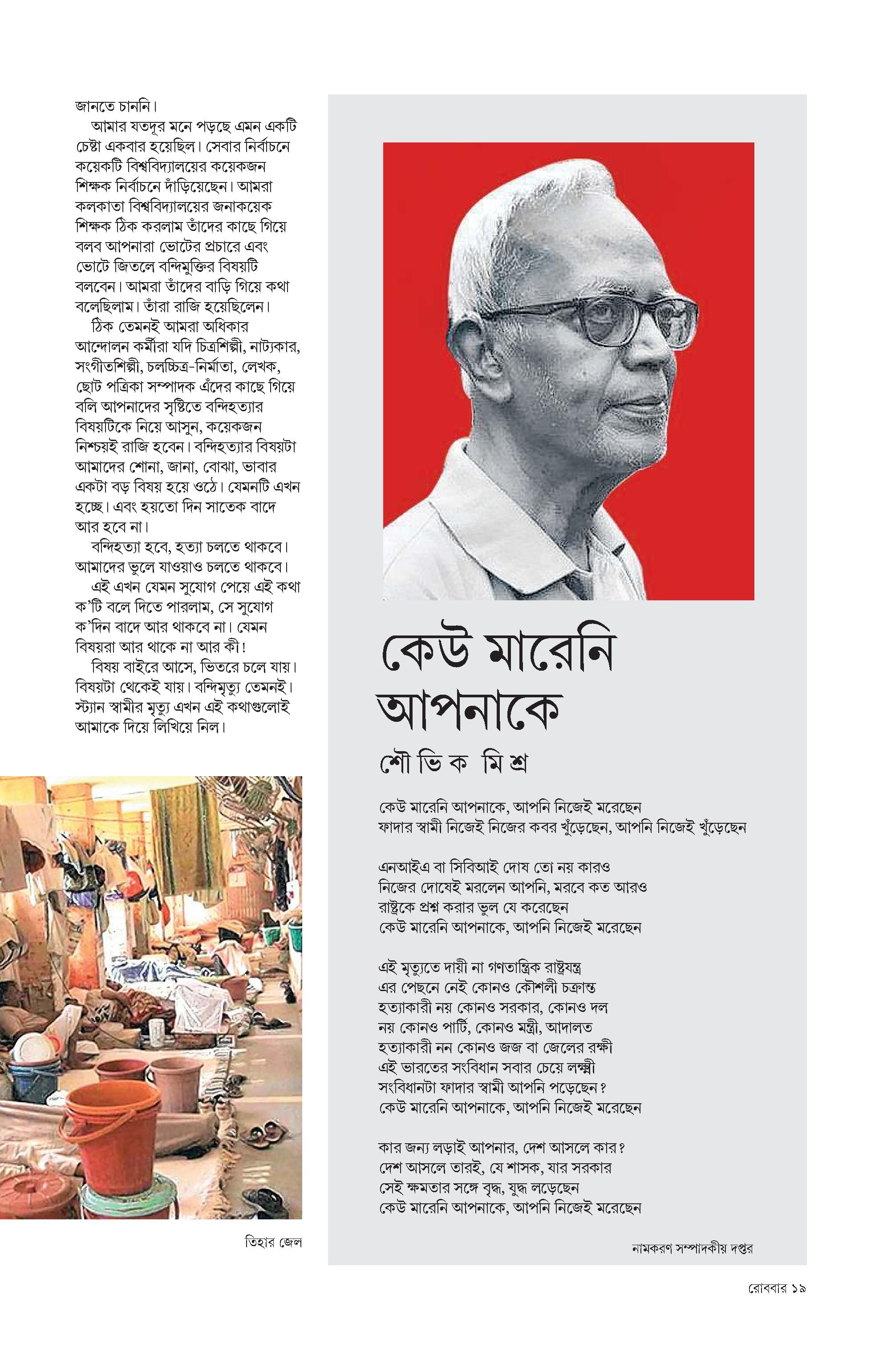 জানতে চাননি।

আমার যতদূর মনে পড়ছে এমন একটি চেষ্টা একবার হয়েছিল। সেবার নির্বাচনে কয়েকটি বিশ্ববিদ্যালয়ের কয়েকজন শিক্ষক নির্বাচনে দাঁড়িয়েছেন। আমরা কলকাতা বিশ্ববিদ্যালয়ের জনাকয়েক শিক্ষক ঠিক করলাম তাঁদের কাছে গিয়ে বলব আপনারা ভোটের প্রচারে এবং ভোটে জিতলে বন্দিমুক্তির বিষয়টি বলবেন। আমরা তাঁদের বাড়ি গিয়ে কথা বলেছিলাম। তাঁরা রাজি হয়েছিলেন।

ঠিক তেমনই আমরা অধিকার আন্দোলন কর্মীরা যদি চিত্রশিল্পী, নাট্যকার, সংগীতশিল্পী, চলচ্চিত্র-নির্মাতা, লেখক, ছোট পত্রিকা সম্পাদক এঁদের কাছে গিয়ে বলি আপনাদের সৃষ্টিতে বন্দিহত্যার বিষয়টিকে নিয়ে আসুন, কয়েকজন নিশ্চয়ই রাজি হবেন। বন্দিহত্যার বিষয়টা আমাদের শোনা, জানা, বোঝা, ভাবার একটা বড় বিষয় হয়ে ওঠে। যেমনটি এখন হচ্ছে। এবং হয়তো দিন সাতেক বাদে আর হবে না।

বন্দিহত্যা হবে, হত্যা চলতে থাকবে। আমাদের ভুলে যাওয়াও চলতে থাকবে।

এই এখন যেমন সুযোগ পেয়ে এই কথা ক'টি বলে দিতে পারলাম, সে সুযোগ ক'দিন বাদে আর থাকবে না। যেমন বিষয়রা আর থাকে না আর কী!

বিষয় বাইরে আসে, ভিতরে চলে যায়। বিষয়টা থেকেই যায়। বন্দিমৃত্যু তেমনই। স্ট্যান স্বামীর মৃত্যু এখন এই কথাগুলোই আমাকে দিয়ে লিখিয়ে নিল।

তিহার জেল

কেউ মারেনি আপনাকে

শৌভিক মিশ্র

কেউ মারেনি আপনাকে, আপনি নিজেই মরেছেন
ফাদার স্বামী নিজেই নিজের কবর খুঁড়েছেন, আপনি নিজেই খুঁড়েছেন

এনআইএ বা সিবিআই দোষ তো নয় কারও
নিজের দোষেই মরলেন আপনি, মরবে কত আরও
রাষ্ট্রকে প্রশ্ন করার ভুল যে করেছেন
কেউ মারেনি আপনাকে, আপনি নিজেই মরেছেন

এই মৃত্যুতে দায়ী না গণতান্ত্রিক রাষ্ট্রযন্ত্র
এর পেছনে নেই কোনও কৌশলী চক্রান্ত
হত্যাকারী নয় কোনও সরকার, কোনও দল
নয় কোনও পার্টি, কোনও মন্ত্রী, আদালত
হত্যাকারী নন কোনও জজ বা জেলের রক্ষী
এই ভারতের সংবিধান সবার চেয়ে লক্ষ্মী
সংবিধানটা ফাদার স্বামী আপনি পড়েছেন?
কেউ মারেনি আপনাকে, আপনি নিজেই মরেছেন

কার জন্য লড়াই আপনার, দেশ আসলে কার?
দেশ আসলে তারই, যে শাসক, যার সরকার
সেই ক্ষমতার সঙ্গে বৃদ্ধ, যুদ্ধ লড়েছেন
কেউ মারেনি আপনাকে, আপনি নিজেই মরেছেন

নামকরণ সম্পাদকীয় দপ্তর

রোববার ১৯